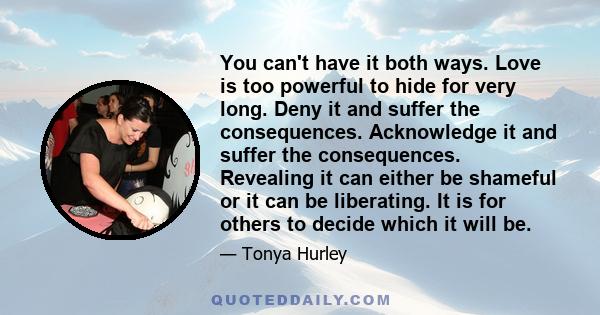 You can't have it both ways. Love is too powerful to hide for very long. Deny it and suffer the consequences. Acknowledge it and suffer the consequences. Revealing it can either be shameful or it can be liberating. It is for others to decide which it will be.

— Tonya Hurley

QUOTEDDAILY.COM